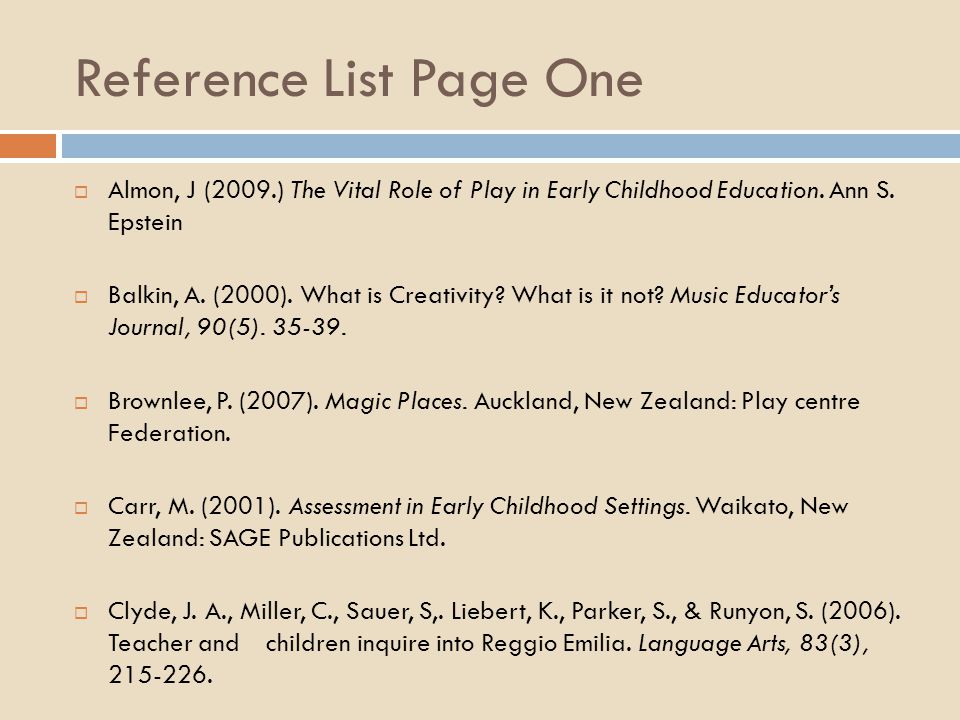 Reference List Page One

Almon, J (2009.) The Vital Role of Play in Early Childhood Education. Ann S. Epstein

Balkin, A. (2000). What is Creativity? What is it not? Music Educator's Journal, 90(5). 35-39.

Brownlee, P. (2007). Magic Places. Auckland, New Zealand: Play centre Federation.

Carr, M. (2001). Assessment in Early Childhood Settings. Waikato, New Zealand: SAGE Publications Ltd.

Clyde, J. A., Miller, C., Sauer, S,. Liebert, K., Parker, S., & Runyon, S. (2006). Teacher and children inquire into Reggio Emilia. Language Arts, 83(3), 215-226.